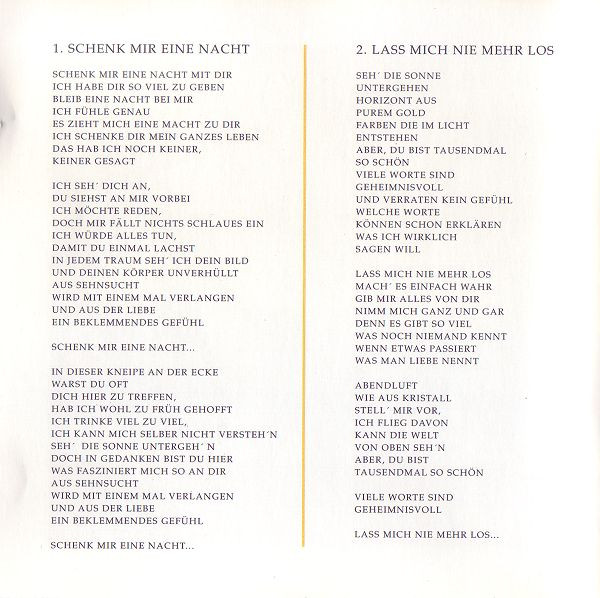 1. SCHENK MIR EINE NACHT

SCHENK MIR EINE NACHT MIT DIR
ICH HABE DIR SO VIEL ZU GEBEN
BLEIB EINE NACHT BEI MIR
ICH FÜHLE GENAU
ES ZIEHT MICH EINE MACHT ZU DIR
ICH SCHENKE DIR MEIN GANZES LEBEN
DAS HAB ICH NOCH KEINER,
KEINER GESAGT

ICH SEH´ DICH AN,
DU SIEHST AN MIR VORBEI
ICH MÖCHTE REDEN,
DOCH MIR FÄLLT NICHTS SCHLAUES EIN
ICH WÜRDE ALLES TUN,
DAMIT DU EINMAL LACHST
IN JEDEM TRAUM SEH´ ICH DEIN BILD
UND DEINEN KÖRPER UNVERHÜLLT
AUS SEHNSUCHT
WIRD MIT EINEM MAL VERLANGEN
UND AUS DER LIEBE
EIN BEKLEMMENDES GEFÜHL

SCHENK MIR EINE NACHT...

IN DIESER KNEIPE AN DER ECKE
WARST DU OFT
DICH HIER ZU TREFFEN,
HAB ICH WOHL ZU FRÜH GEHOFFT
ICH TRINKE VIEL ZU VIEL,
ICH KANN MICH SELBER NICHT VERSTEH´N
SEH´ DIE SONNE UNTERGEH´N
DOCH IN GEDANKEN BIST DU HIER
WAS FASZINIERT MICH SO AN DIR
AUS SEHNSUCHT
WIRD MIT EINEM MAL VERLANGEN
UND AUS DER LIEBE
EIN BEKLEMMENDES GEFÜHL

SCHENK MIR EINE NACHT...

2. LASS MICH NIE MEHR LOS

SEH´ DIE SONNE
UNTERGEHEN
HORIZONT AUS
PUREM GOLD
FARBEN DIE IM LICHT
ENTSTEHEN
ABER, DU BIST TAUSENDMAL
SO SCHÖN
VIELE WORTE SIND
GEHEIMNISVOLL
UND VERRATEN KEIN GEFÜHL
WELCHE WORTE
KÖNNEN SCHON ERKLÄREN
WAS ICH WIRKLICH
SAGEN WILL

LASS MICH NIE MEHR LOS
MACH´ ES EINFACH WAHR
GIB MIR ALLES VON DIR
NIMM MICH GANZ UND GAR
DENN ES GIBT SO VIEL
WAS NOCH NIEMAND KENNT
WENN ETWAS PASSIERT
WAS MAN LIEBE NENNT

ABENDLUFT
WIE AUS KRISTALL
STELL´ MIR VOR,
ICH FLIEG DAVON
KANN DIE WELT
VON OBEN SEH´N
ABER, DU BIST
TAUSENDMAL SO SCHÖN

VIELE WORTE SIND
GEHEIMNISVOLL

LASS MICH NIE MEHR LOS...